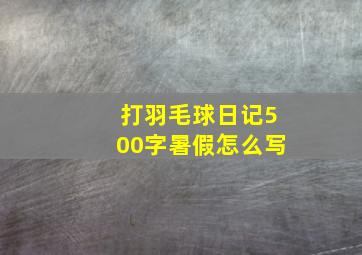 打羽毛球日记500字暑假怎么写